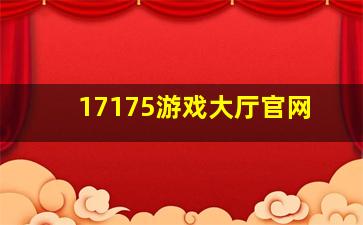 17175游戏大厅官网